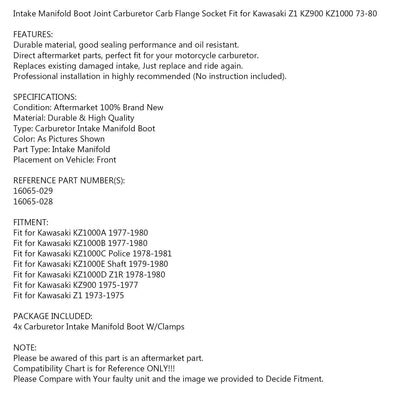 Intake Manifold Boot Joint Carburetor Carb Flange Socket Fit for Kawasaki Z1 KZ900 KZ1000 73-80

FEATURES:
Durable material, good sealing performance and oil resistant.
Direct aftermarket parts, perfect fit for your motorcycle carburetor.
Replaces existing damaged intake, Just replace and ride again.
Professional installation in highly recommended (No instruction included).

SPECIFICATIONS:
Condition: Aftermarket 100% Brand New
Material: Durable & High Quality
Type: Carburetor Intake Manifold Boot
Color: As Pictures Shown
Part Type: Intake Manifold
Placement on Vehicle: Front

REFERENCE PART NUMBER(S):
16065-029
16065-028

FITMENT:
Fit for Kawasaki KZ1000A 1977-1980
Fit for Kawasaki KZ1000B 1977-1980
Fit for Kawasaki KZ1000C Police 1978-1981
Fit for Kawasaki KZ1000E Shaft 1979-1980
Fit for Kawasaki KZ1000D Z1R 1978-1980
Fit for Kawasaki KZ900 1975-1977
Fit for Kawasaki Z1 1973-1975

PACKAGE INCLUDED:
4x Carburetor Intake Manifold Boot W/Clamps

NOTE:
Please be awared of this part is an aftermarket part.
Compatibility Chart is for Reference ONLY!!!
Please Compare with Your faulty unit and the image we provided to Decide Fitment.